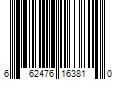 6 62476 16381 0